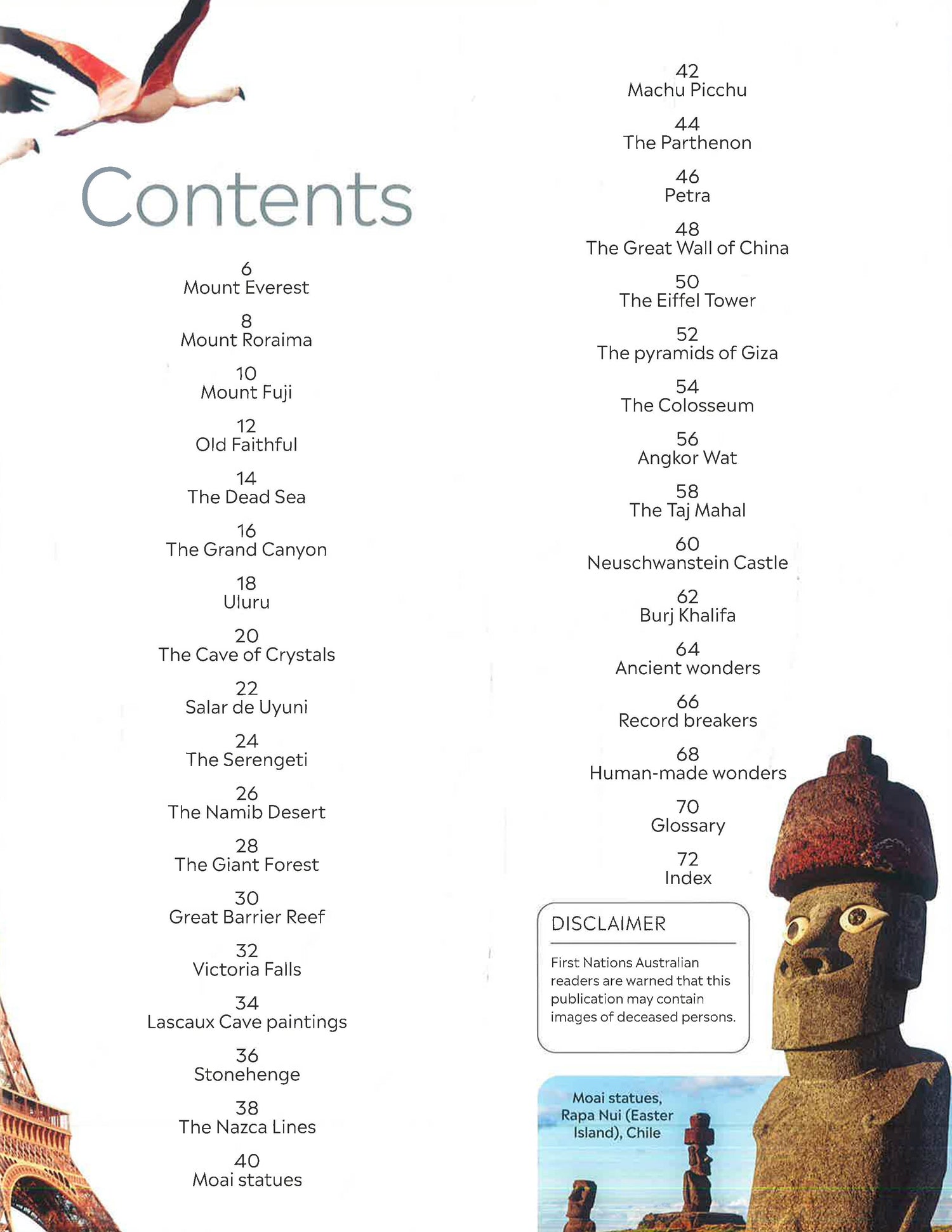 Contents

6
Mount Everest

8
Mount Roraima

10
Mount Fuji

12
Old Faithful

14
The Dead Sea

16
The Grand Canyon

18
Uluru

20
The Cave of Crystals

22
Salar de Uyuni

24
The Serengeti

26
The Namib Desert

28
The Giant Forest

30
Great Barrier Reef

32
Victoria Falls

34
Lascaux Cave paintings

36
Stonehenge

38
The Nazca Lines

40
Moai statues

42
Machu Picchu

44
The Parthenon

46
Petra

48
The Great Wall of China

50
The Eiffel Tower

52
The pyramids of Giza

54
The Colosseum

56
Angkor Wat

58
The Taj Mahal

60
Neuschwanstein Castle

62
Burj Khalifa

64
Ancient wonders

66
Record breakers

68
Human-made wonders

70
Glossary

72
Index

DISCLAIMER

First Nations Australian readers are warned that this publication may contain images of deceased persons.

Moai statues, Rapa Nui (Easter Island), Chile